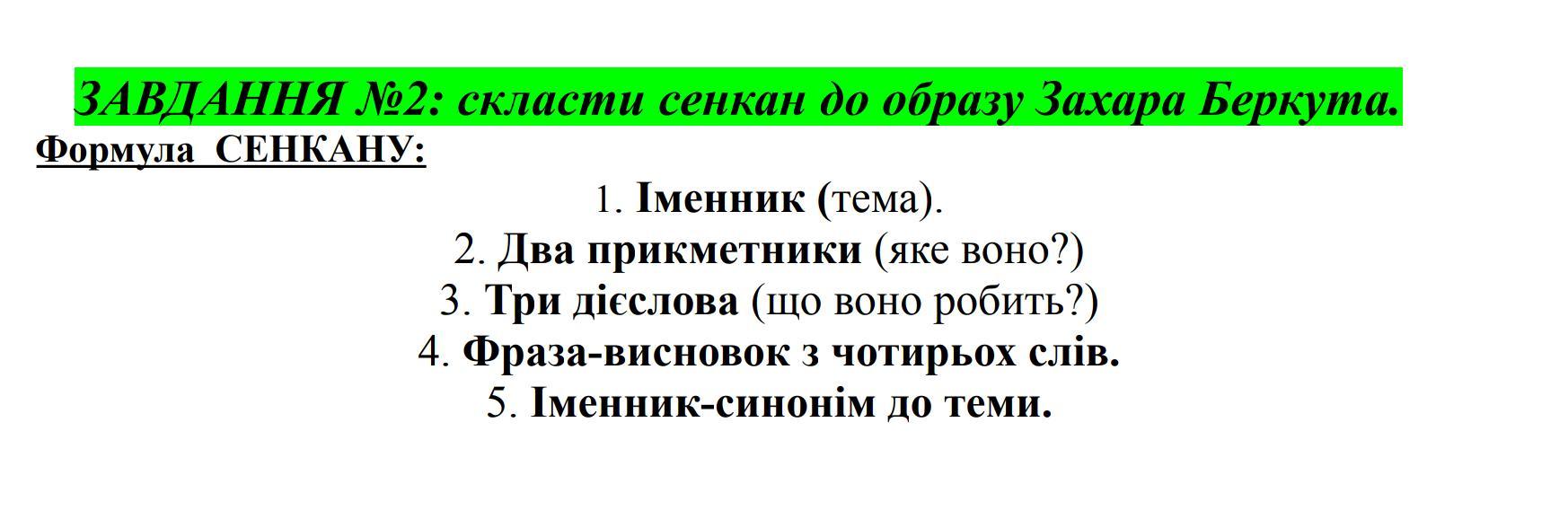 ЗАВДАННЯ №2: скласти сенкан до образу Захара Беркута.

Формула СЕНКАНУ:

1. Іменник (тема).
2. Два прикметники (яке воно?)
3. Три дієслова (що воно робить?)
4. Фраза-висновок з чотирьох слів.
5. Іменник-синонім до теми.